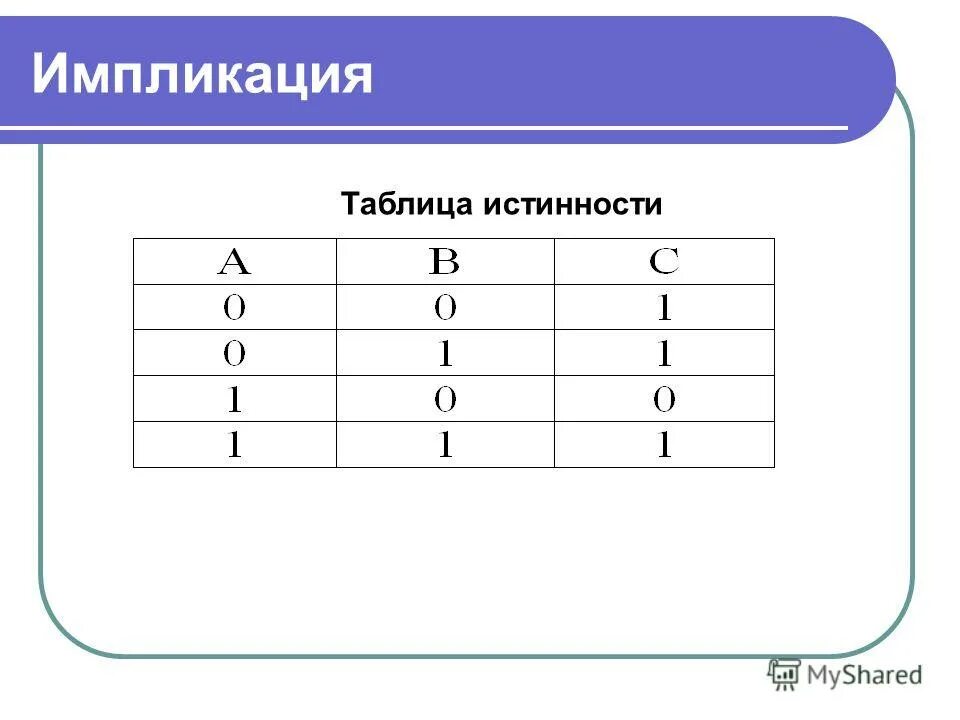 Импликация

Таблица истинности

| A | B | C |
|---|---|---|
| 0 | 0 | 1 |
| 0 | 1 | 1 |
| 1 | 0 | 0 |
| 1 | 1 | 1 |

MyShared